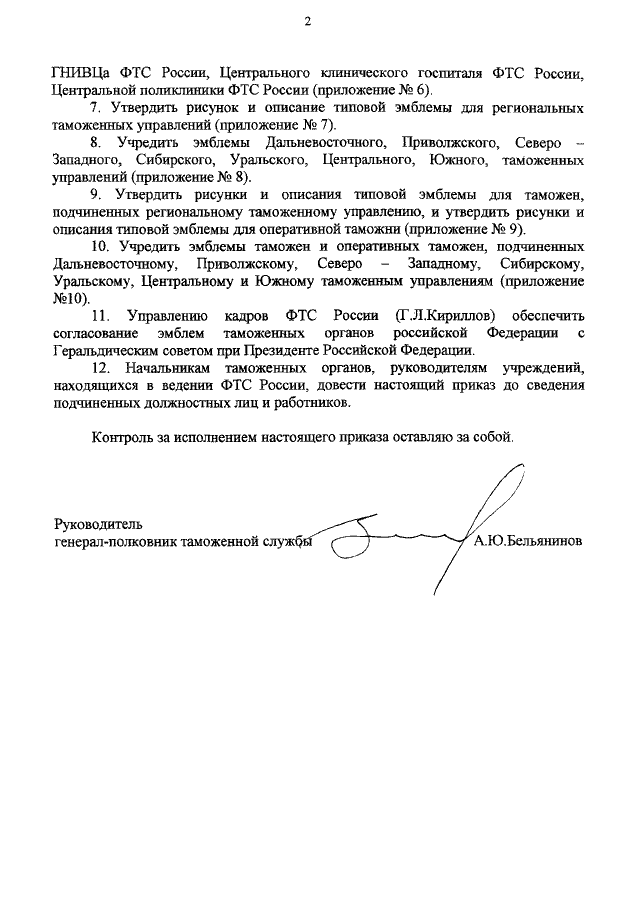 2

ГНИВЦа ФТС России, Центрального клинического госпиталя ФТС России, Центральной поликлиники ФТС России (приложение № 6).

7. Утвердить рисунок и описание типовой эмблемы для региональных таможенных управлений (приложение № 7).

8. Учредить эмблемы Дальневосточного, Приволжского, Северо – Западного, Сибирского, Уральского, Центрального, Южного, таможенных управлений (приложение № 8).

9. Утвердить рисунки и описания типовой эмблемы для таможен, подчиненных региональному таможенному управлению, и утвердить рисунки и описания типовой эмблемы для оперативной таможни (приложение № 9).

10. Учредить эмблемы таможен и оперативных таможен, подчиненных Дальневосточному, Приволжскому, Северо – Западному, Сибирскому, Уральскому, Центральному и Южному таможенным управлениям (приложение №10).

11. Управлению кадров ФТС России (Г.Л.Кириллов) обеспечить согласование эмблем таможенных органов российской Федерации с Геральдическим советом при Президенте Российской Федерации.

12. Начальникам таможенных органов, руководителям учреждений, находящихся в ведении ФТС России, довести настоящий приказ до сведения подчиненных должностных лиц и работников.

Контроль за исполнением настоящего приказа оставляю за собой.

Руководитель
генерал-полковник таможенной службы А.Ю.Бельянинов